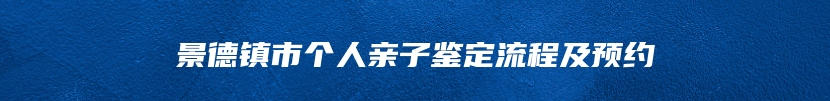 景德镇市个人亲子鉴定流程及预约